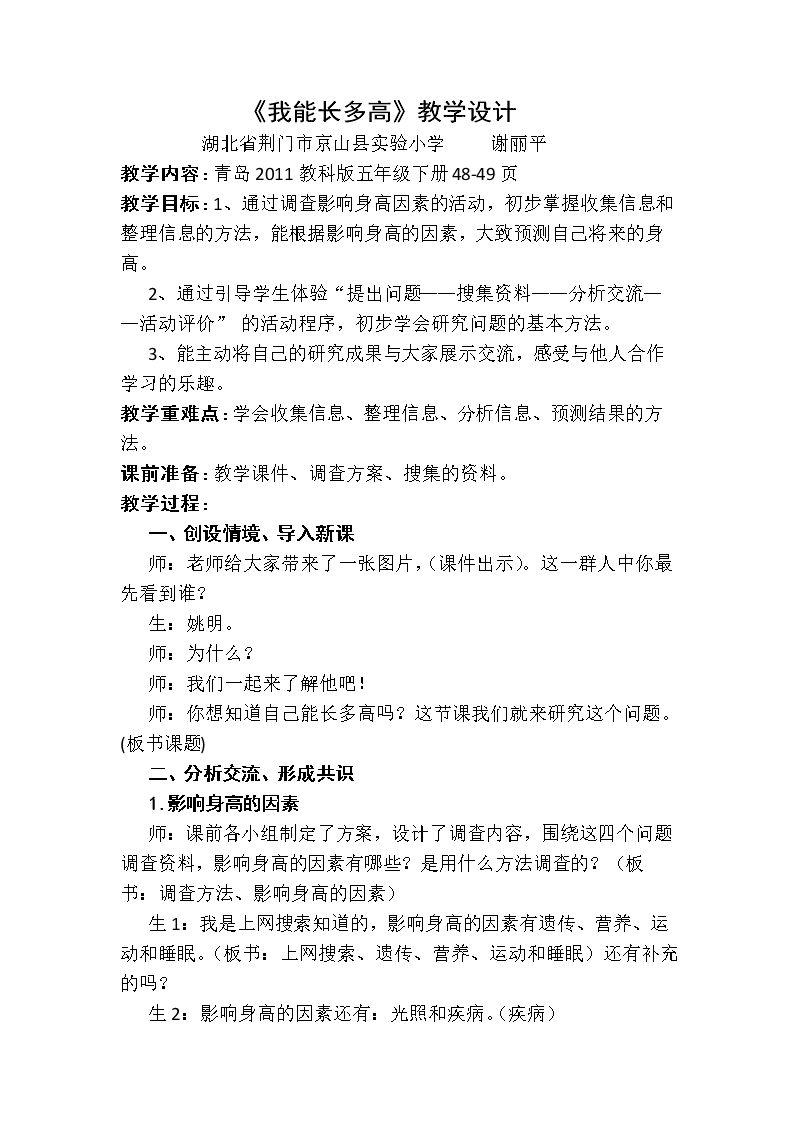 《我能长多高》教学设计

湖北省荆门市京山县实验小学　谢丽平

教学内容：青岛2011教科版五年级下册48-49页

教学目标：1、通过调查影响身高因素的活动，初步掌握收集信息和整理信息的方法，能根据影响身高的因素，大致预测自己将来的身高。

2、通过引导学生体验“提出问题——搜集资料——分析交流——活动评价”的活动程序，初步学会研究问题的基本方法。

3、能主动将自己的研究成果与大家展示交流，感受与他人合作学习的乐趣。

教学重难点：学会收集信息、整理信息、分析信息、预测结果的方法。

课前准备：教学课件、调查方案、搜集的资料。

教学过程：

一、创设情境、导入新课

师：老师给大家带来了一张图片，(课件出示)。这一群人中你最先看到谁？

生：姚明。

师：为什么？

师：我们一起来了解他吧！

师：你想知道自己能长多高吗？这节课我们就来研究这个问题。(板书课题)

二、分析交流、形成共识

1.影响身高的因素

师：课前各小组制定了方案，设计了调查内容，围绕这四个问题调查资料，影响身高的因素有哪些？是用什么方法调查的？（板书：调查方法、影响身高的因素）

生1：我是上网搜索知道的，影响身高的因素有遗传、营养、运动和睡眠。（板书：上网搜索、遗传、营养、运动和睡眠）还有补充的吗？

生2：影响身高的因素还有：光照和疾病。(疾病)